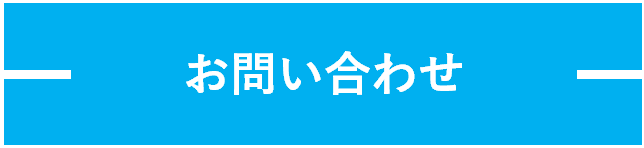 お問い合わせ